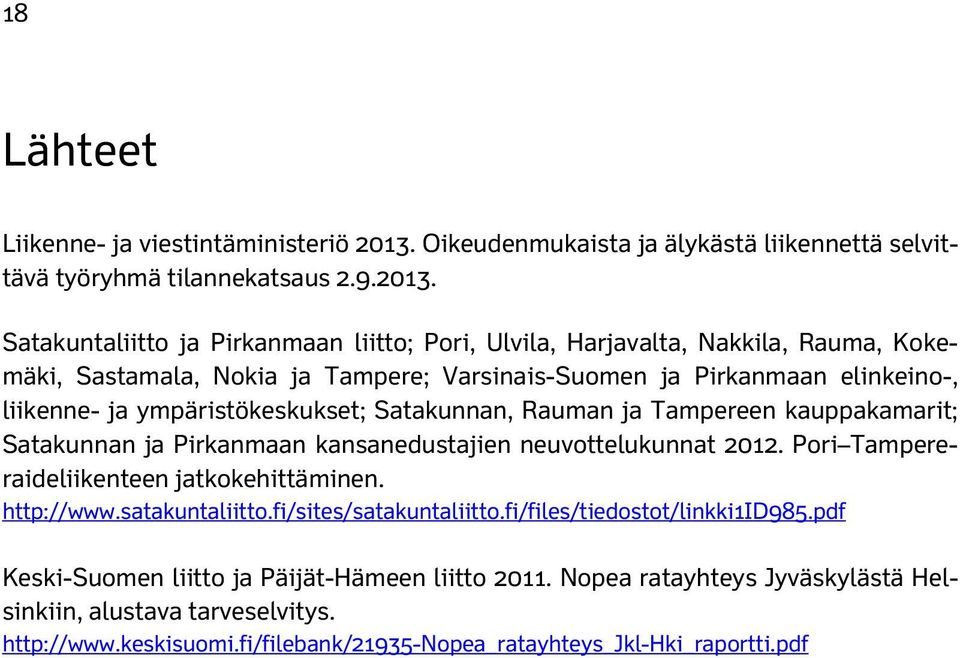 18

Lähteet

Liikenne- ja viestintäministeriö 2013. Oikeudenmukaista ja älykästä liikennettä selvittävä työryhmä tilannekatsaus 2.9.2013.

Satakuntaliitto ja Pirkanmaan liitto; Pori, Ulvila, Harjavalta, Nakkila, Rauma, Kokemäki, Sastamala, Nokia ja Tampere; Varsinais-Suomen ja Pirkanmaan elinkeino-, liikenne- ja ympäristökeskukset; Satakunnan, Rauman ja Tampereen kauppakamarit; Satakunnan ja Pirkanmaan kansanedustajien neuvottelukunnat 2012. Pori–Tampere-raideliikenteen jatkokehittäminen. http://www.satakuntaliitto.fi/sites/satakuntaliitto.fi/files/tiedostot/linkki1ID985.pdf

Keski-Suomen liitto ja Päijät-Hämeen liitto 2011. Nopea ratayhteys Jyväskylästä Helsinkiin, alustava tarveselvitys. http://www.keskisuomi.fi/filebank/21935-Nopea_ratayhteys_Jkl-Hki_raportti.pdf